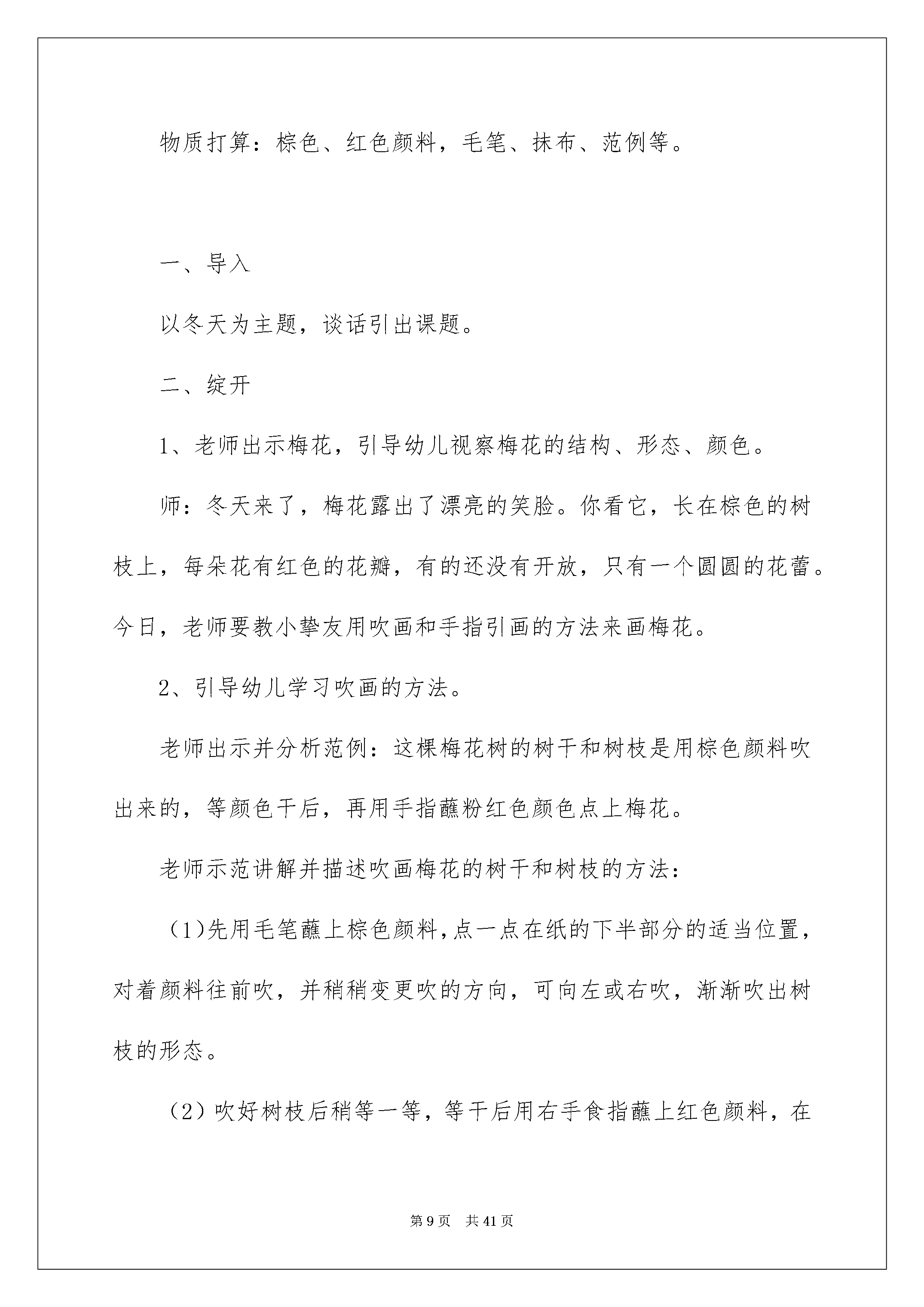 物质打算：棕色、红色颜料，毛笔、抹布、范例等。

一、导入

以冬天为主题，谈话引出课题。

二、绽开

1、老师出示梅花，引导幼儿视察梅花的结构、形态、颜色。

师：冬天来了，梅花露出了漂亮的笑脸。你看它，长在棕色的树枝上，每朵花有红色的花瓣，有的还没有开放，只有一个圆圆的花蕾。今日，老师要教小挚友用吹画和手指引画的方法来画梅花。

2、引导幼儿学习吹画的方法。

老师出示并分析范例：这棵梅花树的树干和树枝是用棕色颜料吹出来的，等颜色干后，再用手指蘸粉红色颜色点上梅花。

老师示范讲解并描述吹画梅花的树干和树枝的方法：

（1)先用毛笔蘸上棕色颜料，点一点在纸的下半部分的适当位置，对着颜料往前吹，并稍稍变更吹的方向，可向左或右吹，渐渐吹出树枝的形态。

（2）吹好树枝后稍等一等，等干后用右手食指蘸上红色颜料，在

第9页 共41页